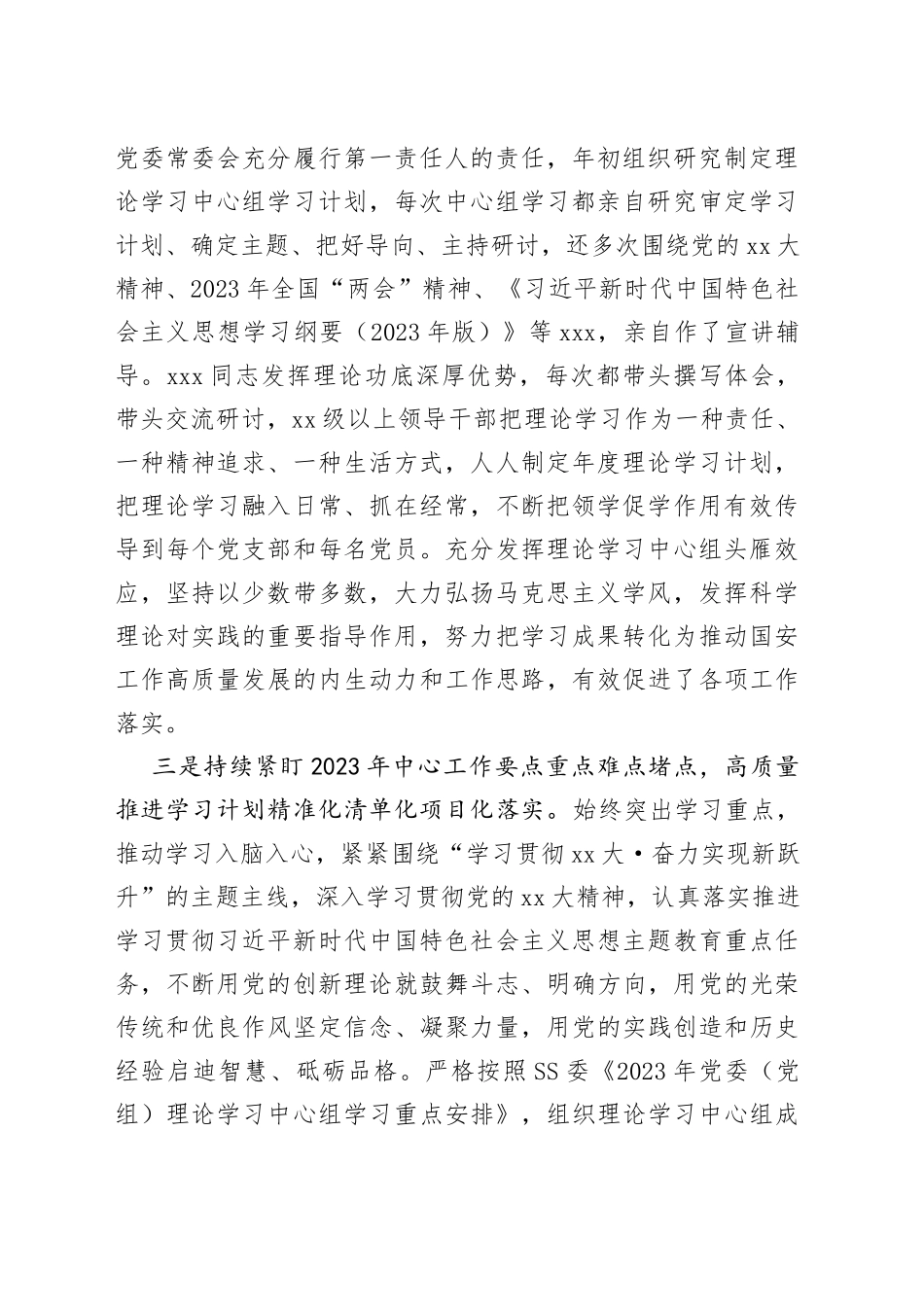 党委常委会充分履行第一责任人的责任，年初组织研究制定理论学习中心组学习计划，每次中心组学习都亲自研究审定学习计划、确定主题、把好导向、主持研讨，还多次围绕党的xx大精神、2023年全国“两会”精神、《习近平新时代中国特色社会主义思想学习纲要（2023年版）》等xxx，亲自作了宣讲辅导。xxx同志发挥理论功底深厚优势，每次都带头撰写体会，带头交流研讨，xx级以上领导干部把理论学习作为一种责任、一种精神追求、一种生活方式，人人制定年度理论学习计划，把理论学习融入日常、抓在经常，不断把领学促学作用有效传导到每个党支部和每名党员。充分发挥理论学习中心组头雁效应，坚持以少数带多数，大力弘扬马克思主义学风，发挥科学理论对实践的重要指导作用，努力把学习成果转化为推动国安工作高质量发展的内生动力和工作思路，有效促进了各项工作落实。

三是持续紧盯2023年中心工作要点重点难点堵点，高质量推进学习计划精准化清单化项目化落实。始终突出学习重点，推动学习入脑入心，紧紧围绕“学习贯彻xx大·奋力实现新跃升”的主题主线，深入学习贯彻党的xx大精神，认真落实推进学习贯彻习近平新时代中国特色社会主义思想主题教育重点任务，不断用党的创新理论就鼓舞斗志、明确方向，用党的光荣传统和优良作风坚定信念、凝聚力量，用党的实践创造和历史经验启迪智慧、砥砺品格。严格按照SS委《2023年党委（党组）理论学习中心组学习重点安排》，组织理论学习中心组成